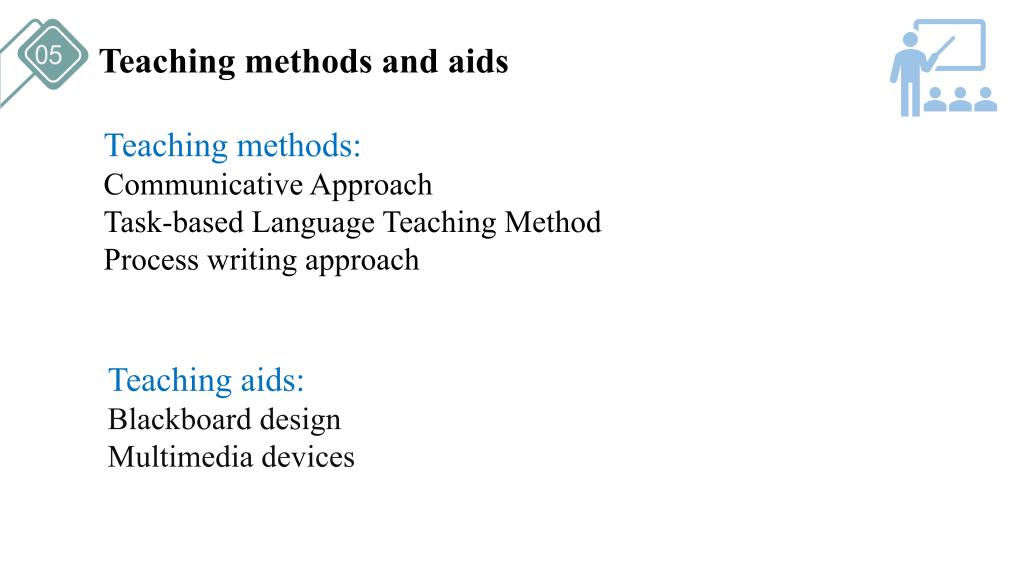 05
Teaching methods and aids

Teaching methods:
Communicative Approach
Task-based Language Teaching Method
Process writing approach

Teaching aids:
Blackboard design
Multimedia devices